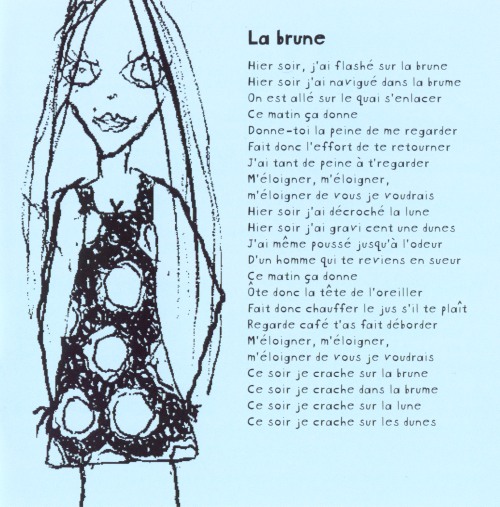 La brune

Hier soir, j'ai flashé sur la brune
Hier soir j'ai navigué dans la brume
On est allé sur le quai s'enlacer
Ce matin ça donne
Donne-toi la peine de me regarder
Fait donc l'effort de te retourner
J'ai tant de peine à t'regarder
M'éloigner, m'éloigner,
m'éloigner de vous je voudrais
Hier soir j'ai décroché la lune
Hier soir j'ai gravi cent une dunes
J'ai même poussé jusqu'à l'odeur
D'un homme qui te reviens en sueur
Ce matin ça donne
Ôte donc la tête de l'oreiller
Fait donc chauffer le jus s'il te plaît
Regarde café t'as fait déborder
M'éloigner, m'éloigner,
m'éloigner de vous je voudrais
Ce soir je crache sur la brune
Ce soir je crache dans la brume
Ce soir je crache sur la lune
Ce soir je crache sur les dunes